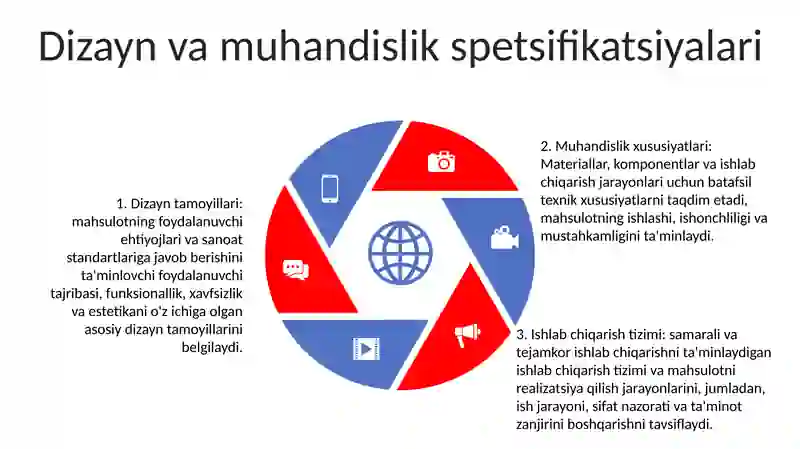 Dizayn va muhandislik spetsifikatsiyalari

1. Dizayn tamoyillari: mahsulotning foydalanuvchi ehtiyojlari va sanoat standartlariga javob berishini ta'minlovchi foydalanuvchi tajribasi, funksionallik, xavfsizlik va estetikani o'z ichiga olgan asosiy dizayn tamoyillarini belgilaydi.

2. Muhandislik xususiyatlari: Materiallar, komponentlar va ishlab chiqarish jarayonlari uchun batafsil texnik xususiyatlarni taqdim etadi, mahsulotning ishlashi, ishonchliligi va mustahkamligini ta'minlaydi.

3. Ishlab chiqarish tizimi: samarali va tejamkor ishlab chiqarishni ta'minlaydigan ishlab chiqarish tizimi va mahsulotni realizatsiya qilish jarayonlarini, jumladan, ish jarayoni, sifat nazorati va ta'minot zanjirini boshqarishni tavsiflaydi.